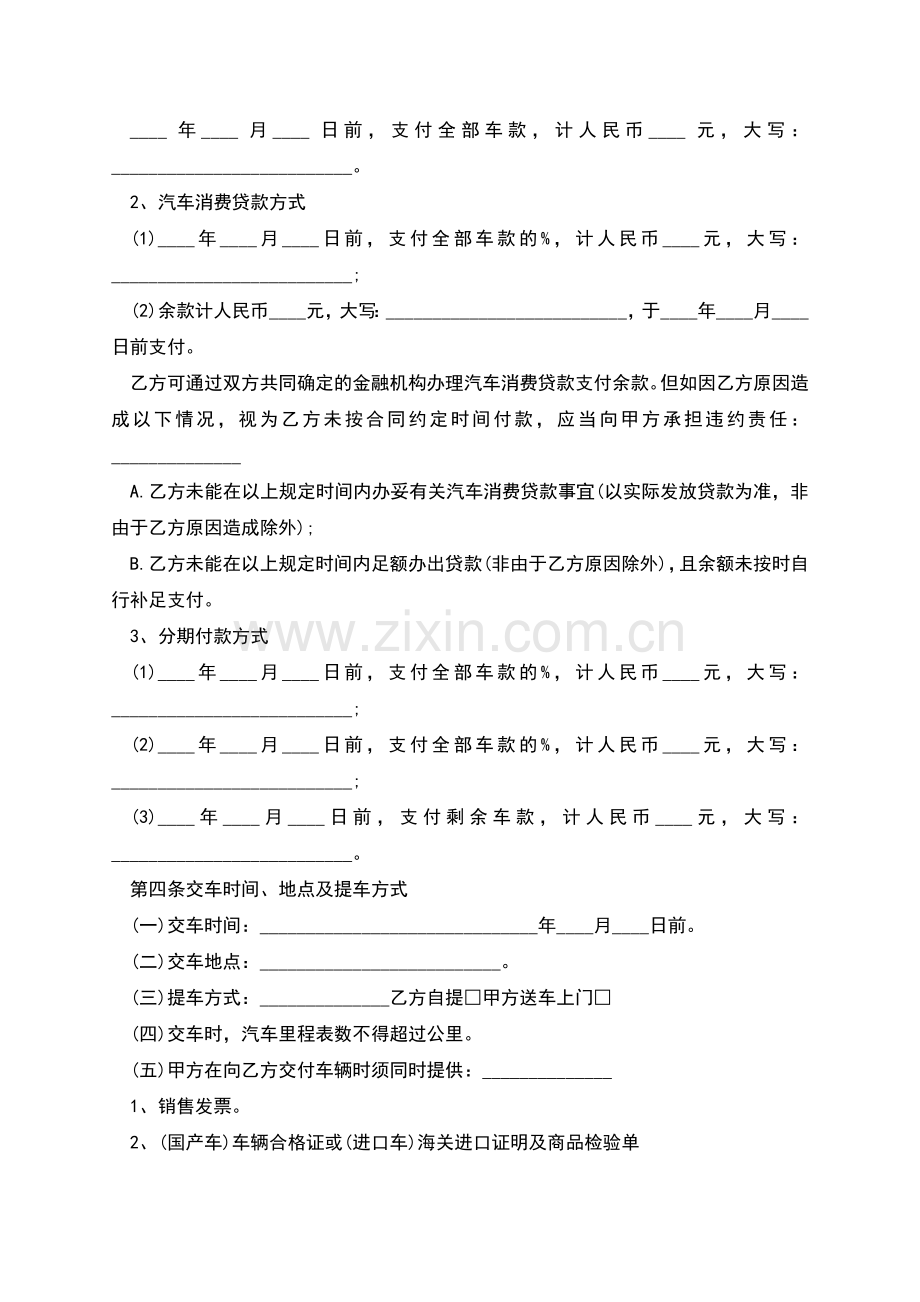 ____年____月____日前，支付全部车款，计人民币____元，大写：____。

2、汽车消费贷款方式

(1)____年____月____日前，支付全部车款的%，计人民币____元，大写：____;

(2)余款计人民币____元，大写:____，于____年____月____日前支付。

乙方可通过双方共同确定的金融机构办理汽车消费贷款支付余款。但如因乙方原因造成以下情况，视为乙方未按合同约定时间付款，应当向甲方承担违约责任：____

A.乙方未能在以上规定时间内办妥有关汽车消费贷款事宜(以实际发放贷款为准，非由于乙方原因造成除外);

B.乙方未能在以上规定时间内足额办出贷款(非由于乙方原因除外)，且余额未按时自行补足支付。

3、分期付款方式

(1)____年____月____日前，支付全部车款的%，计人民币____元，大写：____;

(2)____年____月____日前，支付全部车款的%，计人民币____元，大写：____;

(3)____年____月____日前，支付剩余车款，计人民币____元，大写：____。

第四条交车时间、地点及提车方式

(一)交车时间：____年____月____日前。

(二)交车地点：____。

(三)提车方式：____乙方自提☐甲方送车上门☐

(四)交车时，汽车里程表数不得超过公里。

(五)甲方在向乙方交付车辆时须同时提供：____

1、销售发票。

2、(国产车)车辆合格证或(进口车)海关进口证明及商品检验单

www.zixin.com.cn